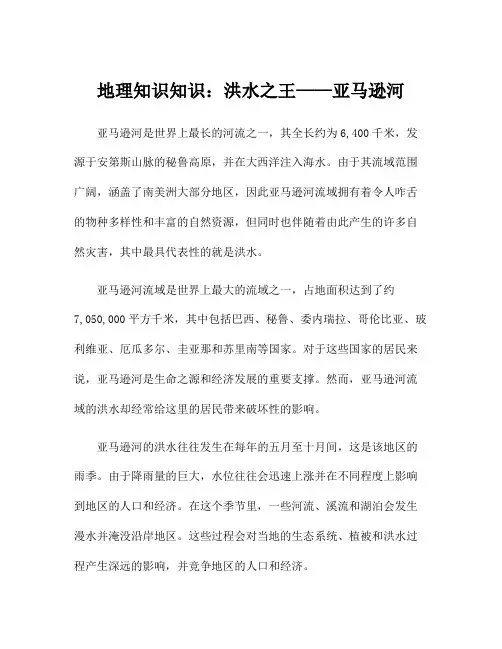 地理知识知识：洪水之王——亚马逊河

亚马逊河是世界上最长的河流之一，其全长约为6,400千米，发源于安第斯山脉的秘鲁高原，并在大西洋注入海水。由于其流域范围广阔，涵盖了南美洲大部分地区，因此亚马逊河流域拥有着令人咋舌的物种多样性和丰富的自然资源，但同时也伴随着由此产生的许多自然灾害，其中最具代表性的就是洪水。

亚马逊河流域是世界上最大的流域之一，占地面积达到了约7,050,000平方千米，其中包括巴西、秘鲁、委内瑞拉、哥伦比亚、玻利维亚、厄瓜多尔、圭亚那和苏里南等国家。对于这些国家的居民来说，亚马逊河是生命之源和经济发展的重要支撑。然而，亚马逊河流域的洪水却经常给这里的居民带来破坏性的影响。

亚马逊河的洪水往往发生在每年的五月至十月间，这是该地区的雨季。由于降雨量的巨大，水位往往会迅速上涨并在不同程度上影响到地区的人口和经济。在这个季节里，一些河流、溪流和湖泊会发生漫水并淹没沿岸地区。这些过程会对当地的生态系统、植被和洪水过程产生深远的影响，并竞争地区的人口和经济。